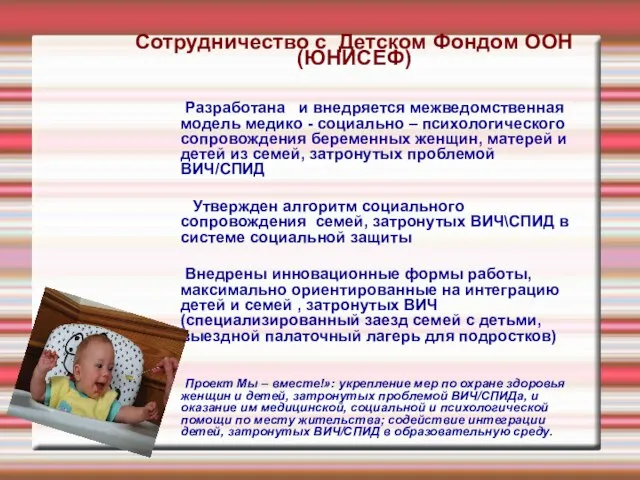 Сотрудничество с Детском Фондом ООН (ЮНИСЕФ)

Разработана и внедряется межведомственная модель медико - социально – психологического сопровождения беременных женщин, матерей и детей из семей, затронутых проблемой ВИЧ/СПИД

Утвержден алгоритм социального сопровождения семей, затронутых ВИЧ\СПИД в системе социальной защиты

Внедрены инновационные формы работы, максимально ориентированные на интеграцию детей и семей , затронутых ВИЧ (специализированный заезд семей с детьми, выездной палаточный лагерь для подростков)

Проект Мы – вместе!»: укрепление мер по охране здоровья женщин и детей, затронутых проблемой ВИЧ/СПИДа, и оказание им медицинской, социальной и психологической помощи по месту жительства; содействие интеграции детей, затронутых ВИЧ/СПИД в образовательную среду.